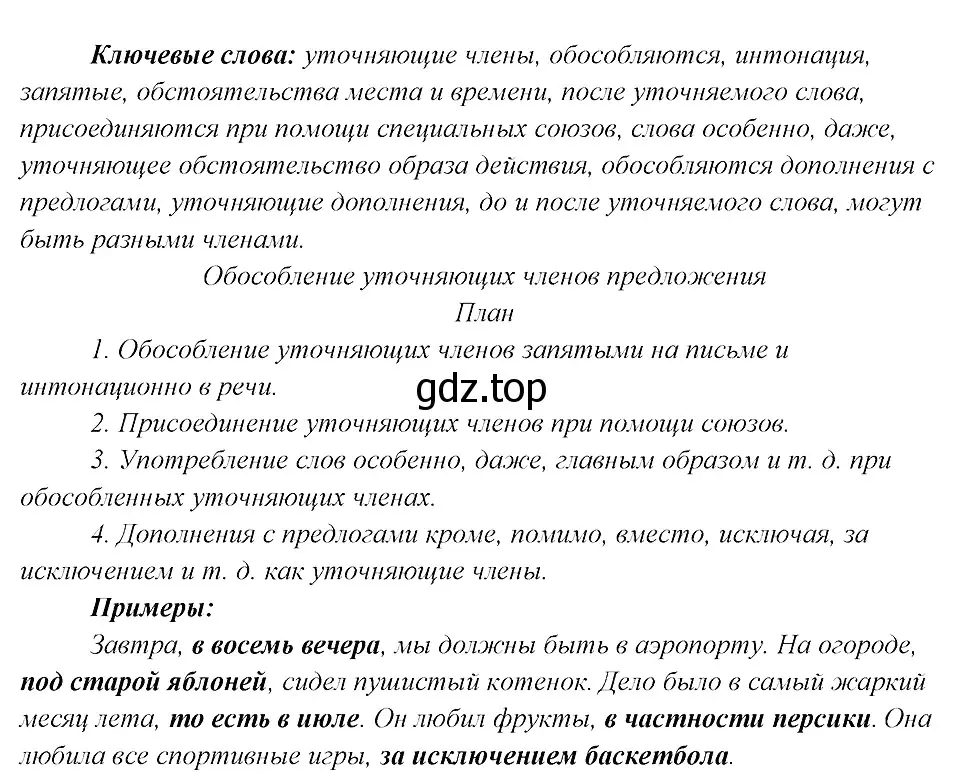 Ключевые слова: уточняющие члены, обособляются, интонация, запятые, обстоятельства места и времени, после уточняемого слова, присоединяются при помощи специальных союзов, слова особенно, даже, уточняющее обстоятельство образа действия, обособляются дополнения с предлогами, уточняющие дополнения, до и после уточняемого слова, могут быть разными членами.

Обособление уточняющих членов предложения

План

1. Обособление уточняющих членов запятыми на письме и интонационно в речи.

gdz.top

2. Присоединение уточняющих членов при помощи союзов.

3. Употребление слов особенно, даже, главным образом и т. д. при обособленных уточняющих членах.

4. Дополнения с предлогами кроме, помимо, вместо, исключая, за исключением и т. д. как уточняющие члены.

Примеры:

Завтра, в восемь вечера, мы должны быть в аэропорту. На огороде, под старой яблоней, сидел пушистый котенок. Дело было в самый жаркий месяц лета, то есть в июле. Он любил фрукты, в частности персики. Она любила все спортивные игры, за исключением баскетбола.